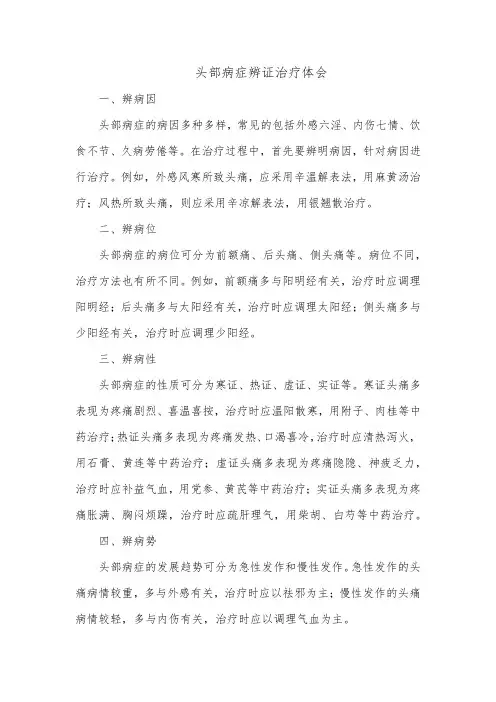 头部病症辨证治疗体会

一、辨病因

头部病症的病因多种多样，常见的包括外感六淫、内伤七情、饮食不节、久病劳倦等。在治疗过程中，首先要辨明病因，针对病因进行治疗。例如，外感风寒所致头痛，应采用辛温解表法，用麻黄汤治疗；风热所致头痛，则应采用辛凉解表法，用银翘散治疗。

二、辨病位

头部病症的病位可分为前额痛、后头痛、侧头痛等。病位不同，治疗方法也有所不同。例如，前额痛多与阳明经有关，治疗时应调理阳明经；后头痛多与太阳经有关，治疗时应调理太阳经；侧头痛多与少阳经有关，治疗时应调理少阳经。

三、辨病性

头部病症的性质可分为寒证、热证、虚证、实证等。寒证头痛多表现为疼痛剧烈、喜温喜按，治疗时应温阳散寒，用附子、肉桂等中药治疗；热证头痛多表现为疼痛发热、口渴喜冷，治疗时应清热泻火，用石膏、黄连等中药治疗；虚证头痛多表现为疼痛隐隐、神疲乏力，治疗时应补益气血，用党参、黄芪等中药治疗；实证头痛多表现为疼痛胀满、胸闷烦躁，治疗时应疏肝理气，用柴胡、白芍等中药治疗。

四、辨病势

头部病症的发展趋势可分为急性发作和慢性发作。急性发作的头痛病情较重，多与外感有关，治疗时应以祛邪为主；慢性发作的头痛病情较轻，多与内伤有关，治疗时应以调理气血为主。